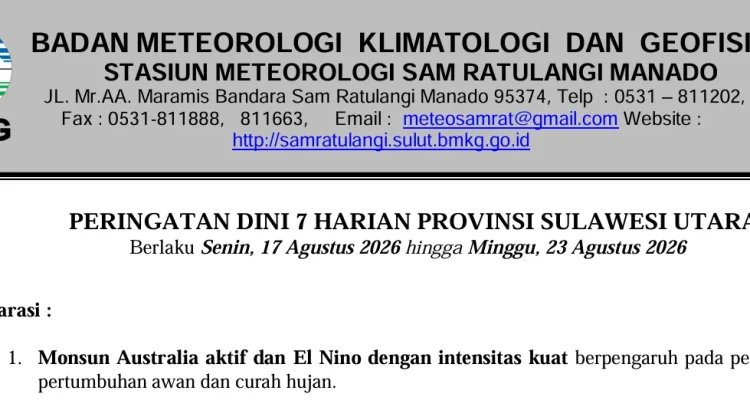 G

BADAN METEOROLOGI KLIMATOLOGI DAN GEOFISI
STASIUN METEOROLOGI SAM RATULANGI MANADO
JL. Mr.AA. Maramis Bandara Sam Ratulangi Manado 95374, Telp : 0531 – 811202,
Fax : 0531-811888, 811663, Email : meteosamrat@gmail.com Website :
http://samratulangi.sulut.bmkg.go.id

PERINGATAN DINI 7 HARIAN PROVINSI SULAWESI UTARA
Berlaku Senin, 17 Agustus 2026 hingga Minggu, 23 Agustus 2026

arasi :

1. Monsun Australia aktif dan El Nino dengan intensitas kuat berpengaruh pada pe pertumbuhan awan dan curah hujan.